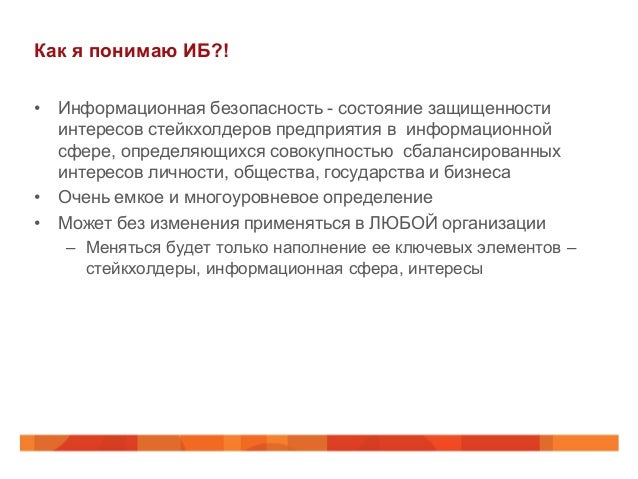 Как я понимаю ИБ?!

• Информационная безопасность - состояние защищенности интересов стейкхолдеров предприятия в информационной сфере, определяющихся совокупностью сбалансированных интересов личности, общества, государства и бизнеса
• Очень емкое и многоуровневое определение
• Может без изменения применяться в ЛЮБОЙ организации
– Меняться будет только наполнение ее ключевых элементов – стейкхолдеры, информационная сфера, интересы